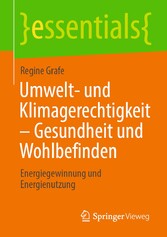 }essentials{

Regine Grafe

Umwelt- und Klimagerechtigkeit – Gesundheit und Wohlbefinden

Energiegewinnung und Energienutzung

Springer Vieweg